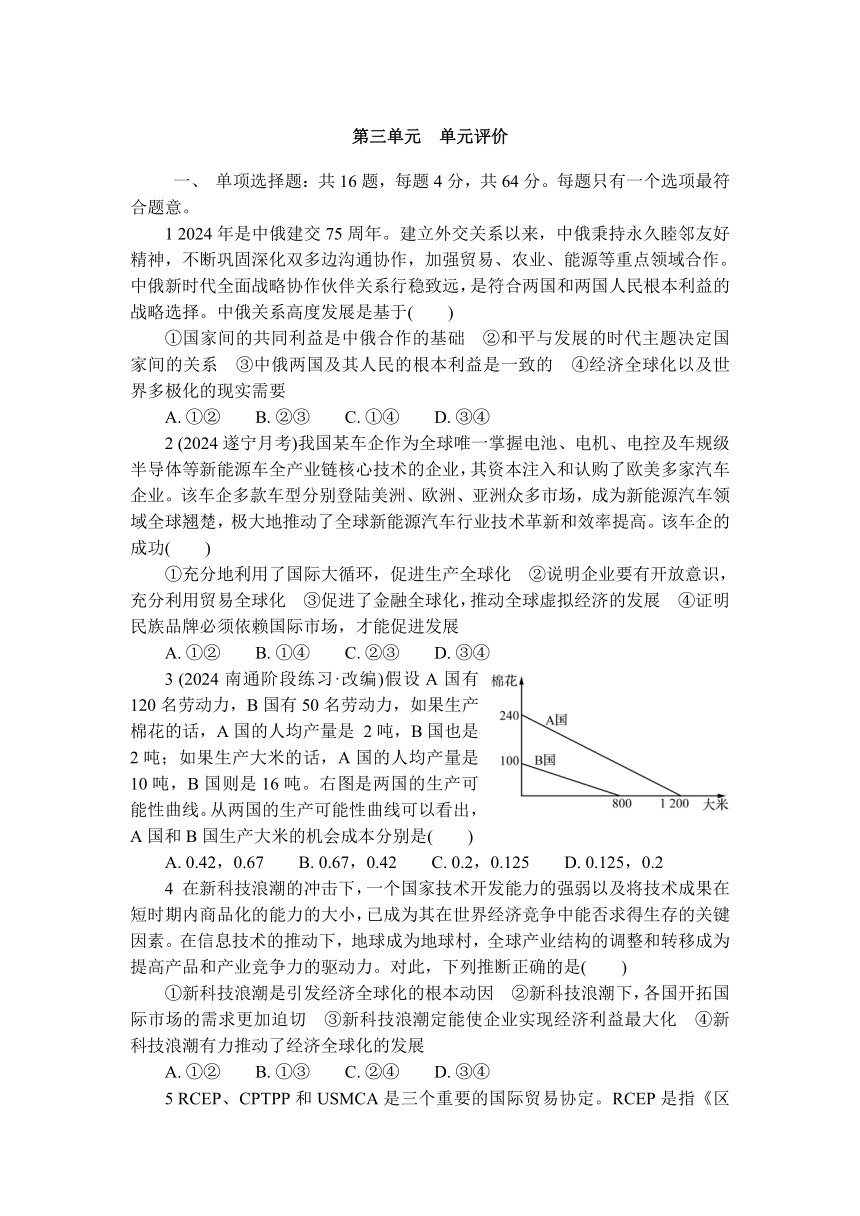 第三单元　单元评价

一、 单项选择题：共 16 题，每题 4 分，共 64 分。每题只有一个选项最符合题意。

1 2024 年是中俄建交 75 周年。建立外交关系以来，中俄秉持永久睦邻友好精神，不断巩固深化双多边沟通协作，加强贸易、农业、能源等重点领域合作。中俄新时代全面战略协作伙伴关系行稳致远，是符合两国和两国人民根本利益的战略选择。中俄关系高度发展是基于(　　)

①国家间的共同利益是中俄合作的基础　②和平与发展的时代主题决定国家间的关系　③中俄两国及其人民的根本利益是一致的　④经济全球化以及世界多极化的现实需要

A. ①②　　B. ②③　　C. ①④　　D. ③④

2 (2024 遂宁月考)我国某车企作为全球唯一掌握电池、电机、电控及车规级半导体等新能源车全产业链核心技术的企业，其资本注入和认购了欧美多家汽车企业。该车企多款车型分别登陆美洲、欧洲、亚洲众多市场，成为新能源汽车领域全球翘楚，极大地推动了全球新能源汽车行业技术革新和效率提高。该车企的成功(　　)

①充分地利用了国际大循环，促进生产全球化　②说明企业要有开放意识，充分利用贸易全球化　③促进了金融全球化，推动全球虚拟经济的发展　④证明民族品牌必须依赖国际市场，才能促进发展

A. ①②　　B. ①④　　C. ②③　　D. ③④

3 (2024 南通阶段练习·改编)假设 A 国有 120 名劳动力，B 国有 50 名劳动力，如果生产棉花的话，A 国的人均产量是 2 吨，B 国也是 2 吨；如果生产大米的话，A 国的人均产量是 10 吨，B 国则是 16 吨。右图是两国的生产可能性曲线。从两国的生产可能性曲线可以看出，A 国和 B 国生产大米的机会成本分别是(　　)

棉花
240
A国
100
B国
800
1 200
大米

A. 0.42，0.67　　B. 0.67，0.42　　C. 0.2，0.125　　D. 0.125，0.2

4 在新科技浪潮的冲击下，一个国家技术开发能力的强弱以及将技术成果在短时期内商品化的能力的大小，已成为其在世界经济竞争中能否求得生存的关键因素。在信息技术的推动下，地球成为地球村，全球产业结构的调整和转移成为提高产品和产业竞争力的驱动力。对此，下列推断正确的是(　　)

①新科技浪潮是引发经济全球化的根本动因　②新科技浪潮下，各国开拓国际市场的需求更加迫切　③新科技浪潮定能使企业实现经济利益最大化　④新科技浪潮有力推动了经济全球化的发展

A. ①②　　B. ①③　　C. ②④　　D. ③④

5 RCEP、CPTPP 和 USMCA 是三个重要的国际贸易协定。RCEP 是指《区